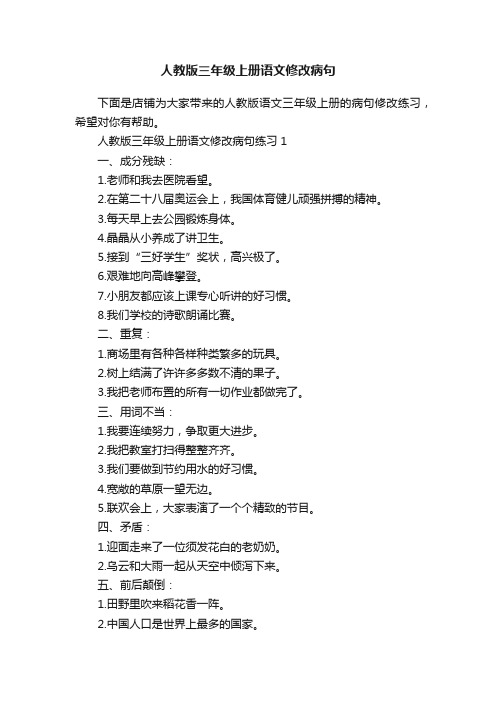 人教版三年级上册语文修改病句

下面是店铺为大家带来的人教版语文三年级上册的病句修改练习，希望对你有帮助。

人教版三年级上册语文修改病句练习 1

一、成分残缺：

1.老师和我去医院看望。

2.在第二十八届奥运会上，我国体育健儿顽强拼搏的精神。

3.每天早上去公园锻炼身体。

4.晶晶从小养成了讲卫生。

5.接到“三好学生”奖状，高兴极了。

6.艰难地向高峰攀登。

7.小朋友都应该上课专心听讲的好习惯。

8.我们学校的诗歌朗诵比赛。

二、重复：

1.商场里有各种各样种类繁多的玩具。

2.树上结满了许许多多数不清的果子。

3.我把老师布置的所有一切作业都做完了。

三、用词不当：

1.我要连续努力，争取更大进步。

2.我把教室打扫得整整齐齐。

3.我们要做到节约用水的好习惯。

4.宽敞的草原一望无边。

5.联欢会上，大家表演了一个个精致的节目。

四、矛盾：

1.迎面走来了一位须发花白的老奶奶。

2.乌云和大雨一起从天空中倾泻下来。

五、前后颠倒：

1.田野里吹来稻花香一阵。

2.中国人口是世界上最多的国家。